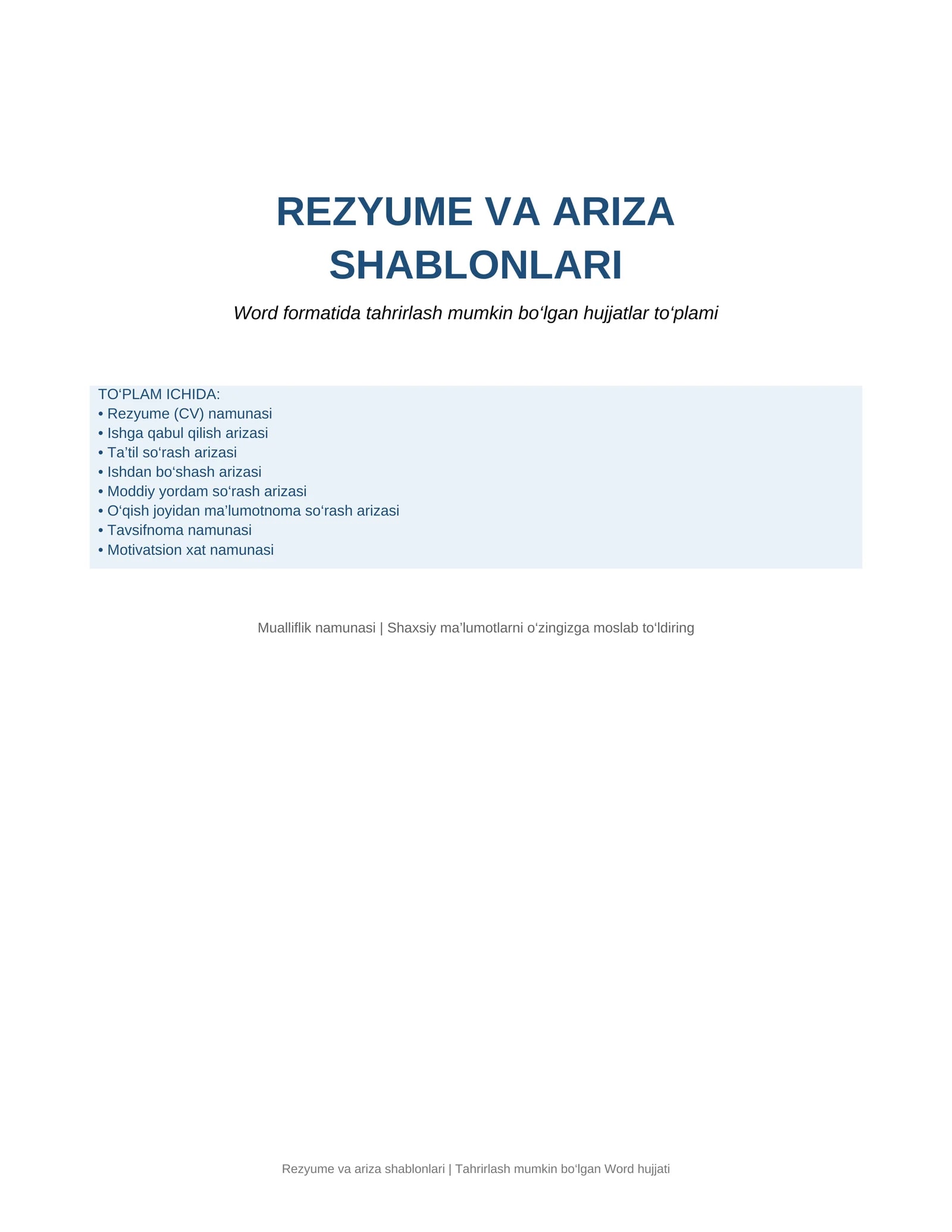 REZYUME VA ARIZA SHABLONLARI

Word formatida tahrirlash mumkin bo'lgan hujjatlar to'plami

TO'PLAM ICHIDA:
• Rezyume (CV) namunasi
• Ishga qabul qilish arizasi
• Ta'til so'rash arizasi
• Ishdan bo'shash arizasi
• Moddiy yordam so'rash arizasi
• O'qish joyidan ma'lumotnoma so'rash arizasi
• Tavsifnoma namunasi
• Motivatsion xat namunasi

Mualliflik namunasi | Shaxsiy ma'lumotlarni o'zingizga moslab to'ldiring

Rezyume va ariza shablonlari | Tahrirlash mumkin bo'lgan Word hujjati